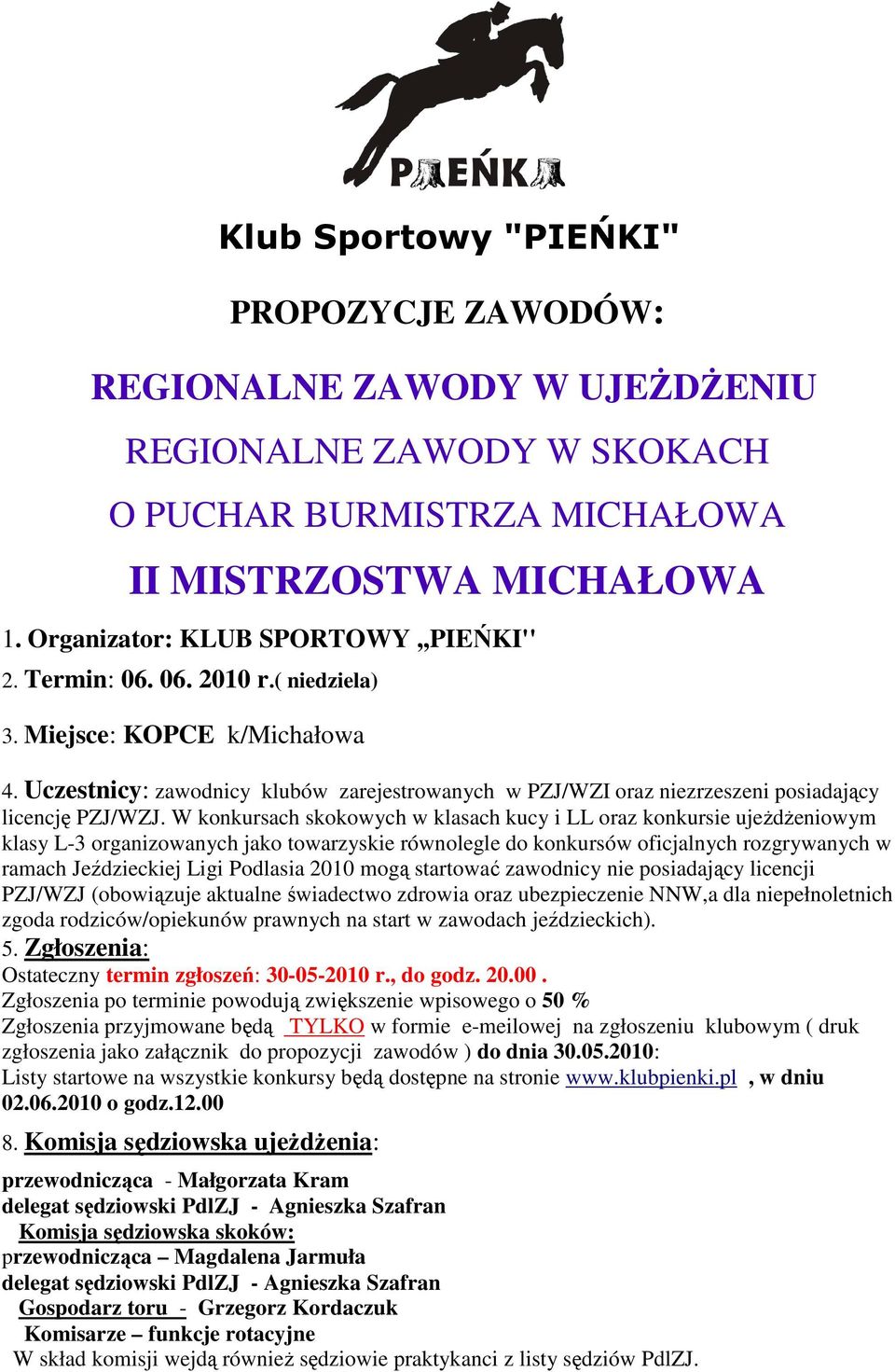 PIEŃKI

Klub Sportowy "PIEŃKI"

PROPOZYCJE ZAWODÓW:

REGIONALNE ZAWODY W UJEŻDŻENIU

REGIONALNE ZAWODY W SKOKACH

O PUCHAR BURMISTRZA MICHAŁOWA

II MISTRZOSTWA MICHAŁOWA

1. Organizator: KLUB SPORTOWY „PIEŃKI"

2. Termin: 06. 06. 2010 r.( niedziela)

3. Miejsce: KOPCE k/Michałowa

4. Uczestnicy: zawodnicy klubów zarejestrowanych w PZJ/WZI oraz niezrzeszeni posiadający licencję PZJ/WZJ. W konkursach skokowych w klasach kucy i LL oraz konkursie ujeżdżeniowym klasy L-3 organizowanych jako towarzyskie równolegle do konkursów oficjalnych rozgrywanych w ramach Jeździeckiej Ligi Podlasia 2010 mogą startować zawodnicy nie posiadający licencji PZJ/WZJ (obowiązuje aktualne świadectwo zdrowia oraz ubezpieczenie NNW,a dla niepełnoletnich zgoda rodziców/opiekunów prawnych na start w zawodach jeździeckich).

5. Zgłoszenia:
Ostateczny termin zgłoszeń: 30-05-2010 r., do godz. 20.00 .
Zgłoszenia po terminie powodują zwiększenie wpisowego o 50 %
Zgłoszenia przyjmowane będą TYLKO w formie e-meilowej na zgłoszeniu klubowym ( druk zgłoszenia jako załącznik do propozycji zawodów ) do dnia 30.05.2010:
Listy startowe na wszystkie konkursy będą dostępne na stronie www.klubpienki.pl , w dniu 02.06.2010 o godz.12.00

8. Komisja sędziowska ujeżdżenia:

przewodnicząca - Małgorzata Kram
delegat sędziowski PdlZJ - Agnieszka Szafran
Komisja sędziowska skoków:
przewodnicząca – Magdalena Jarmuła
delegat sędziowski PdlZJ - Agnieszka Szafran
Gospodarz toru - Grzegorz Kordaczuk
Komisarze – funkcje rotacyjne
W skład komisji wejdą również sędziowie praktykanci z listy sędziów PdlZJ.